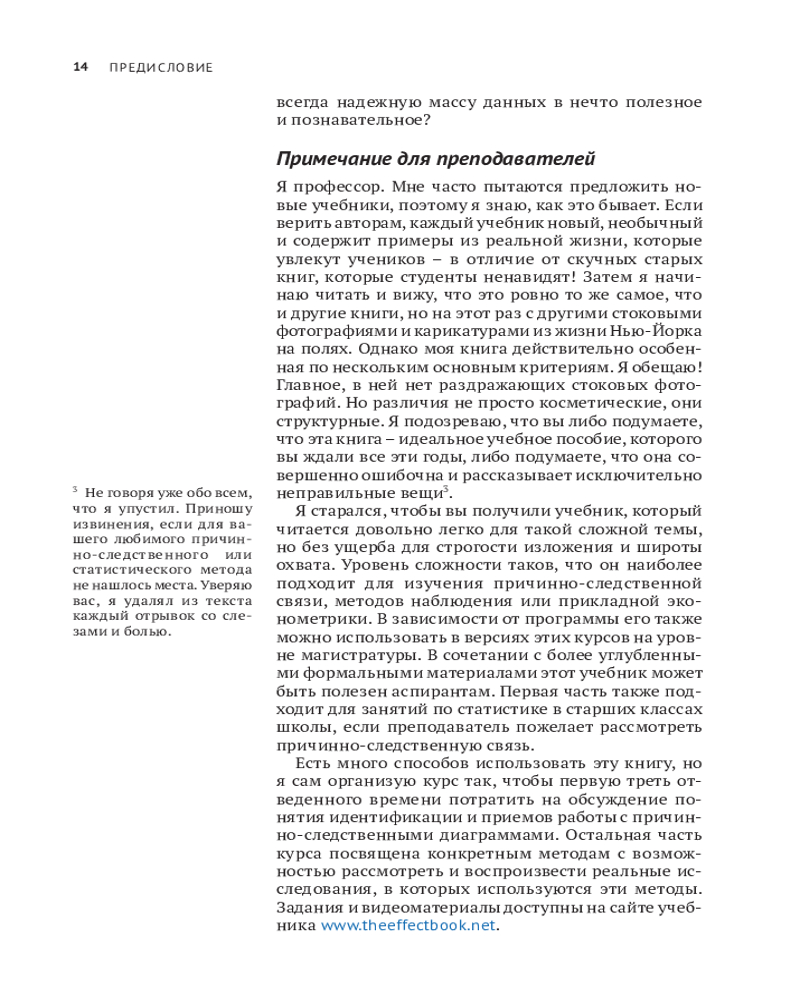 14 ПРЕДИСЛОВИЕ

всегда надежную массу данных в нечто полезное и познавательное?

Примечание для преподавателей

Я профессор. Мне часто пытаются предложить новые учебники, поэтому я знаю, как это бывает. Если верить авторам, каждый учебник новый, необычный и содержит примеры из реальной жизни, которые увлекут учеников – в отличие от скучных старых книг, которые студенты ненавидят! Затем я начинаю читать и вижу, что это ровно то же самое, что и другие книги, но на этот раз с другими стоковыми фотографиями и карикатурами из жизни Нью-Йорка на полях. Однако моя книга действительно особенная по нескольким основным критериям. Я обещаю! Главное, в ней нет раздражающих стоковых фотографий. Но различия не просто косметические, они структурные. Я подозреваю, что вы либо подумаете, что эта книга – идеальное учебное пособие, которого вы ждали все эти годы, либо подумаете, что она совершенно ошибочна и рассказывает исключительно неправильные вещи$^3$.

Я старался, чтобы вы получили учебник, который читается довольно легко для такой сложной темы, но без ущерба для строгости изложения и широты охвата. Уровень сложности таков, что он наиболее подходит для изучения причинно-следственной связи, методов наблюдения или прикладной эконометрики. В зависимости от программы его также можно использовать в версиях этих курсов на уровне магистратуры. В сочетании с более углубленными формальными материалами этот учебник может быть полезен аспирантам. Первая часть также подходит для занятий по статистике в старших классах школы, если преподаватель пожелает рассмотреть причинно-следственную связь.

Есть много способов использовать эту книгу, но я сам организую курс так, чтобы первую треть отведенного времени потратить на обсуждение понятия идентификации и приемов работы с причинно-следственными диаграммами. Остальная часть курса посвящена конкретным методам с возможностью рассмотреть и воспроизвести реальные исследования, в которых используются эти методы. Задания и видеоматериалы доступны на сайте учебника www.theeffectbook.net.

$^3$ Не говоря уже обо всем, что я упустил. Приношу извинения, если для вашего любимого причинно-следственного или статистического метода не нашлось места. Уверяю вас, я удалял из текста каждый отрывок со слезами и болью.